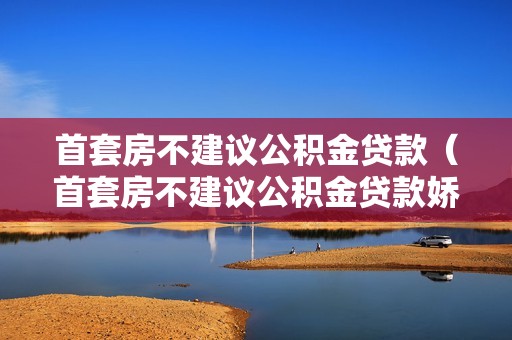 首套房不建议公积金贷款（首套房不建议公积金贷款娇